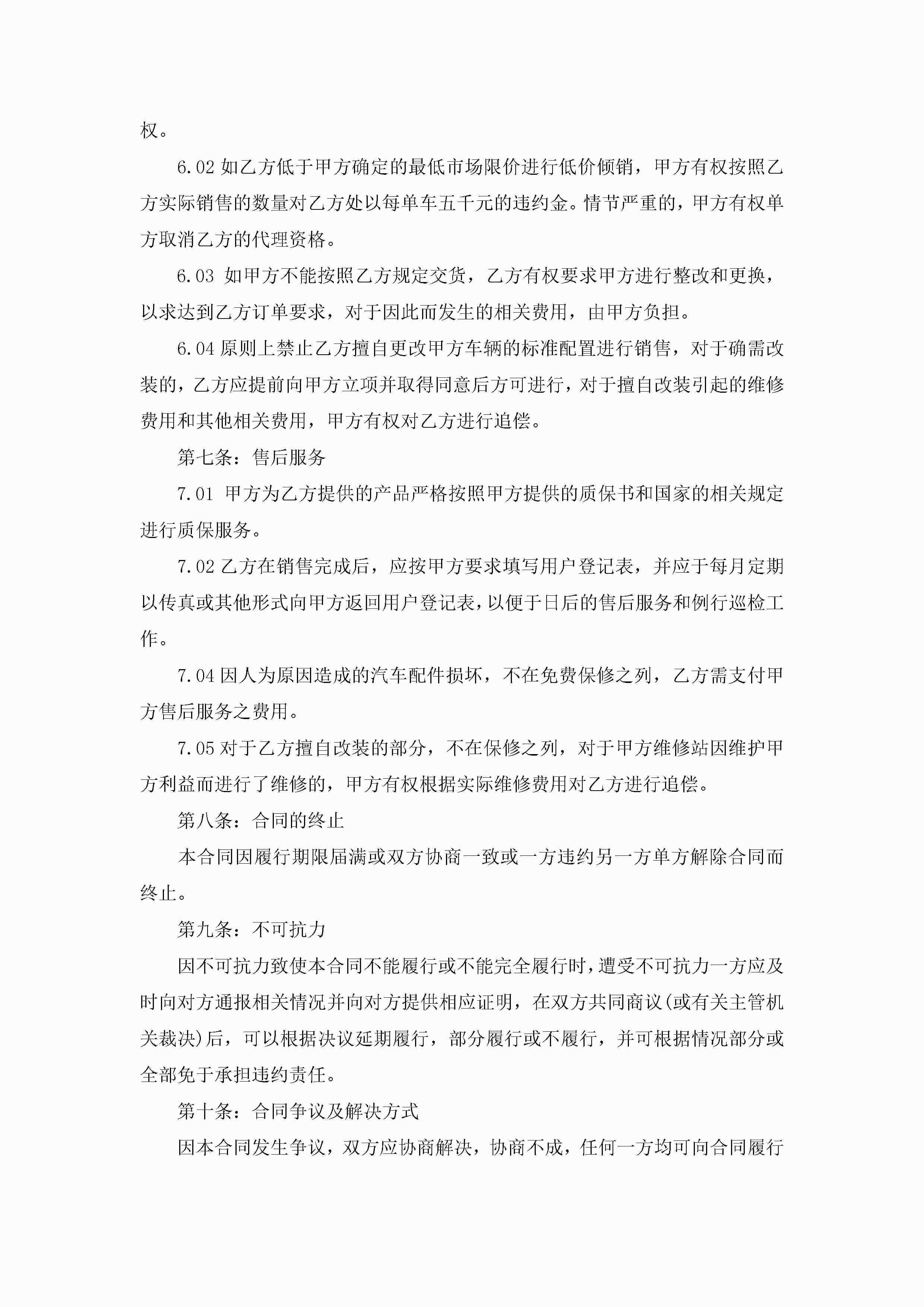 权。

6.02 如乙方低于甲方确定的最低市场限价进行低价倾销，甲方有权按照乙方实际销售的数量对乙方处以每单车五千元的违约金。情节严重的，甲方有权单方取消乙方的代理资格。

6.03 如甲方不能按照乙方规定交货，乙方有权要求甲方进行整改和更换，以求达到乙方订单要求，对于因此而发生的相关费用，由甲方负担。

6.04 原则上禁止乙方擅自更改甲方车辆的标准配置进行销售，对于确需改装的，乙方应提前向甲方立项并取得同意后方可进行，对于擅自改装引起的维修费用和其他相关费用，甲方有权对乙方进行追偿。

第七条：售后服务

7.01 甲方为乙方提供的产品严格按照甲方提供的质保书和国家的相关规定进行质保服务。

7.02 乙方在销售完成后，应按甲方要求填写用户登记表，并应于每月定期以传真或其他形式向甲方返回用户登记表，以便于日后的售后服务和例行巡检工作。

7.04 因人为原因造成的汽车配件损坏，不在免费保修之列，乙方需支付甲方售后服务之费用。

7.05 对于乙方擅自改装的部分，不在保修之列，对于甲方维修站因维护甲方利益而进行了维修的，甲方有权根据实际维修费用对乙方进行追偿。

第八条：合同的终止

本合同因履行期限届满或双方协商一致或一方违约另一方单方解除合同而终止。

第九条：不可抗力

因不可抗力致使本合同不能履行或不能完全履行时，遭受不可抗力一方应及时向对方通报相关情况并向对方提供相应证明，在双方共同商议(或有关主管机关裁决)后，可以根据决议延期履行，部分履行或不履行，并可根据情况部分或全部免于承担违约责任。

第十条：合同争议及解决方式

因本合同发生争议，双方应协商解决，协商不成，任何一方均可向合同履行